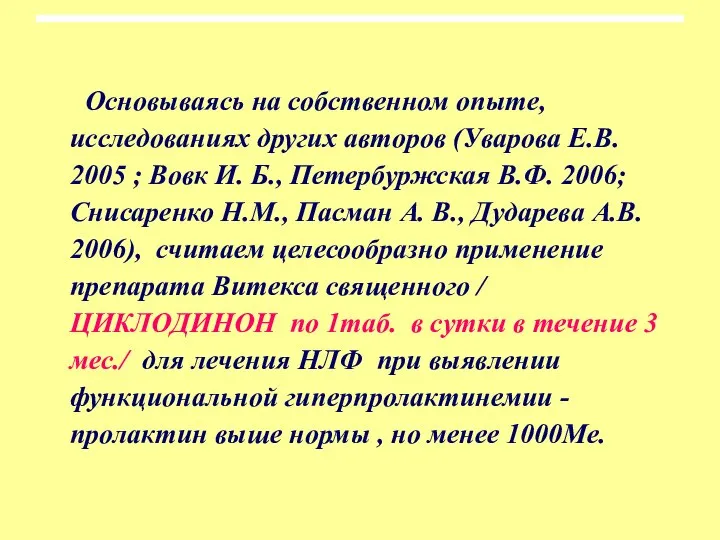 Основываясь на собственном опыте, исследованиях других авторов (Уварова Е.В. 2005 ; Вовк И. Б., Петербуржская В.Ф. 2006; Снисаренко Н.М., Пасман А. В., Дударева А.В. 2006), считаем целесообразно применение препарата Витекса священного / ЦИКЛОДИНОН по 1таб. в сутки в течение 3 мес./ для лечения НЛФ при выявлении функциональной гиперпролактинемии - пролактин выше нормы , но менее 1000Ме.